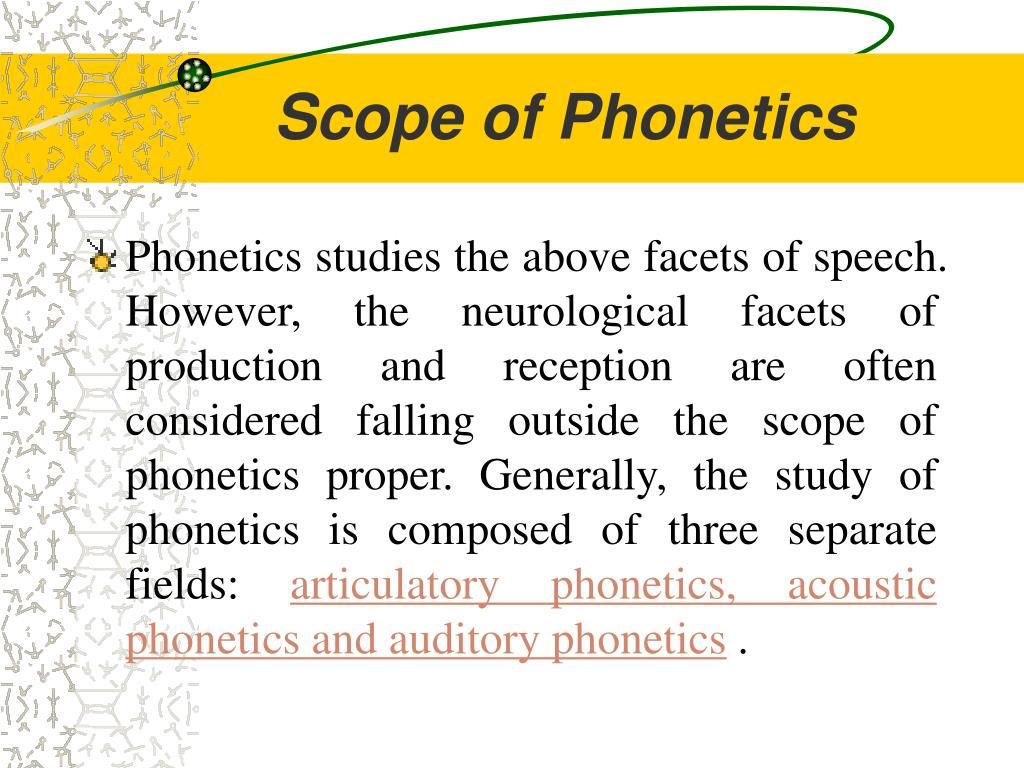 Scope of Phonetics

Phonetics studies the above facets of speech. However, the neurological facets of production and reception are often considered falling outside the scope of phonetics proper. Generally, the study of phonetics is composed of three separate fields: articulatory phonetics, acoustic phonetics and auditory phonetics .